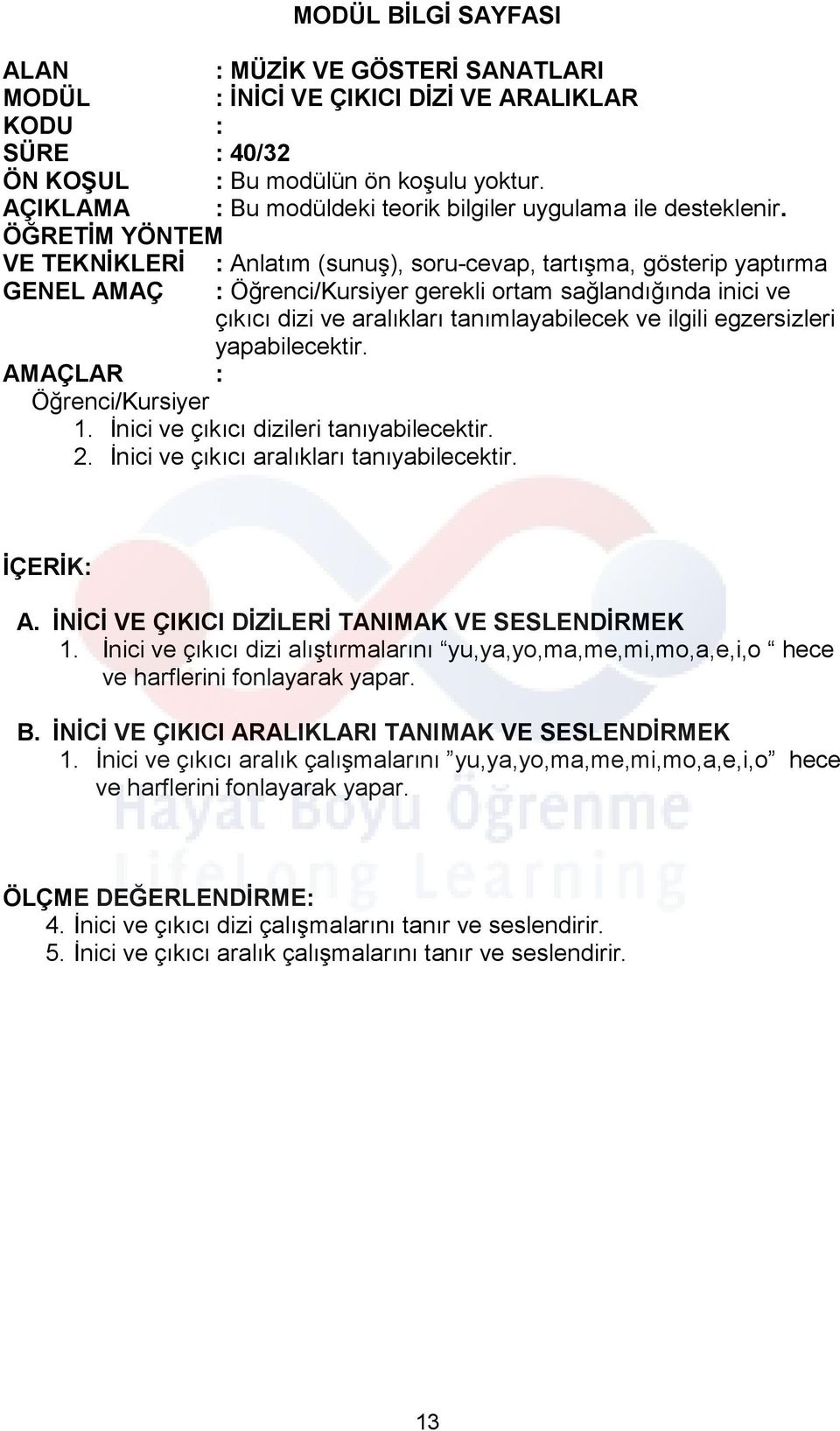 MODÜL BİLGİ SAYFASI

ALAN : MÜZİK VE GÖSTERİ SANATLARI
MODÜL : İNİCİ VE ÇIKICI DİZİ VE ARALIKLAR
KODU :
SÜRE : 40/32
ÖN KOŞUL : Bu modülün ön koşulu yoktur.
AÇIKLAMA : Bu modüldeki teorik bilgiler uygulama ile desteklenir.
ÖĞRETİM YÖNTEM VE TEKNİKLERİ : Anlatım (sunuş), soru-cevap, tartışma, gösterip yaptırma
GENEL AMAÇ : Öğrenci/Kursiyer gerekli ortam sağlandığında inici ve çıkıcı dizi ve aralıkları tanımlayabilecek ve ilgili egzersizleri yapabilecektir.
AMAÇLAR :
Öğrenci/Kursiyer
1. İnici ve çıkıcı dizileri tanıyabilecektir.
2. İnici ve çıkıcı aralıkları tanıyabilecektir.

İÇERİK:

A. İNİCİ VE ÇIKICI DİZİLERİ TANIMAK VE SESLENDİRMEK
1. İnici ve çıkıcı dizi alıştırmalarını “yu,ya,yo,ma,me,mi,mo,a,e,i,o “ hece ve harflerini fonlayarak yapar.

B. İNİCİ VE ÇIKICI ARALIKLARI TANIMAK VE SESLENDİRMEK
1. İnici ve çıkıcı aralık çalışmalarını ”yu,ya,yo,ma,me,mi,mo,a,e,i,o” hece ve harflerini fonlayarak yapar.

Hayat Boyu Öğrenme
Lifelong Learning

ÖLÇME DEĞERLENDİRME:
4. İnici ve çıkıcı dizi çalışmalarını tanır ve seslendirir.
5. İnici ve çıkıcı aralık çalışmalarını tanır ve seslendirir.

13